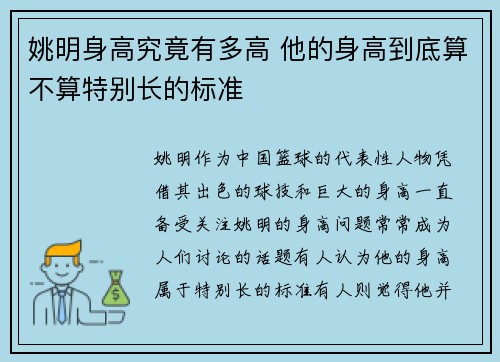 姚明身高究竟有多高 他的身高到底算不算特别长的标准

姚明作为中国篮球的代表性人物凭借其出色的球技和巨大的身高一直备受关注姚明的身高问题常常成为人们讨论的话题有人认为他的身高属于特别长的标准有人则觉得他并